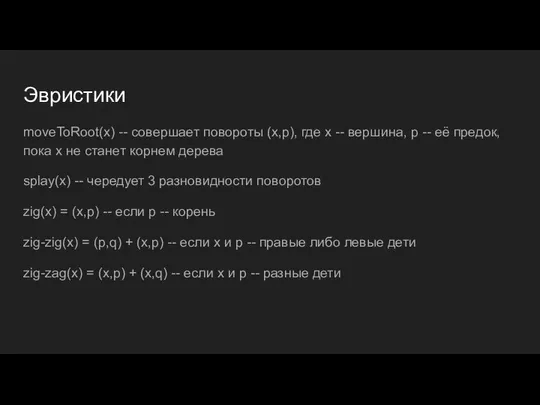 Эвристики

moveToRoot(x) -- совершает повороты (x,p), где x -- вершина, p -- её предок, пока x не станет корнем дерева

splay(x) -- чередует 3 разновидности поворотов

zig(x) = (x,p) -- если p -- корень

zig-zig(x) = (p,q) + (x,p) -- если x и p -- правые либо левые дети

zig-zag(x) = (x,p) + (x,q) -- если x и p -- разные дети